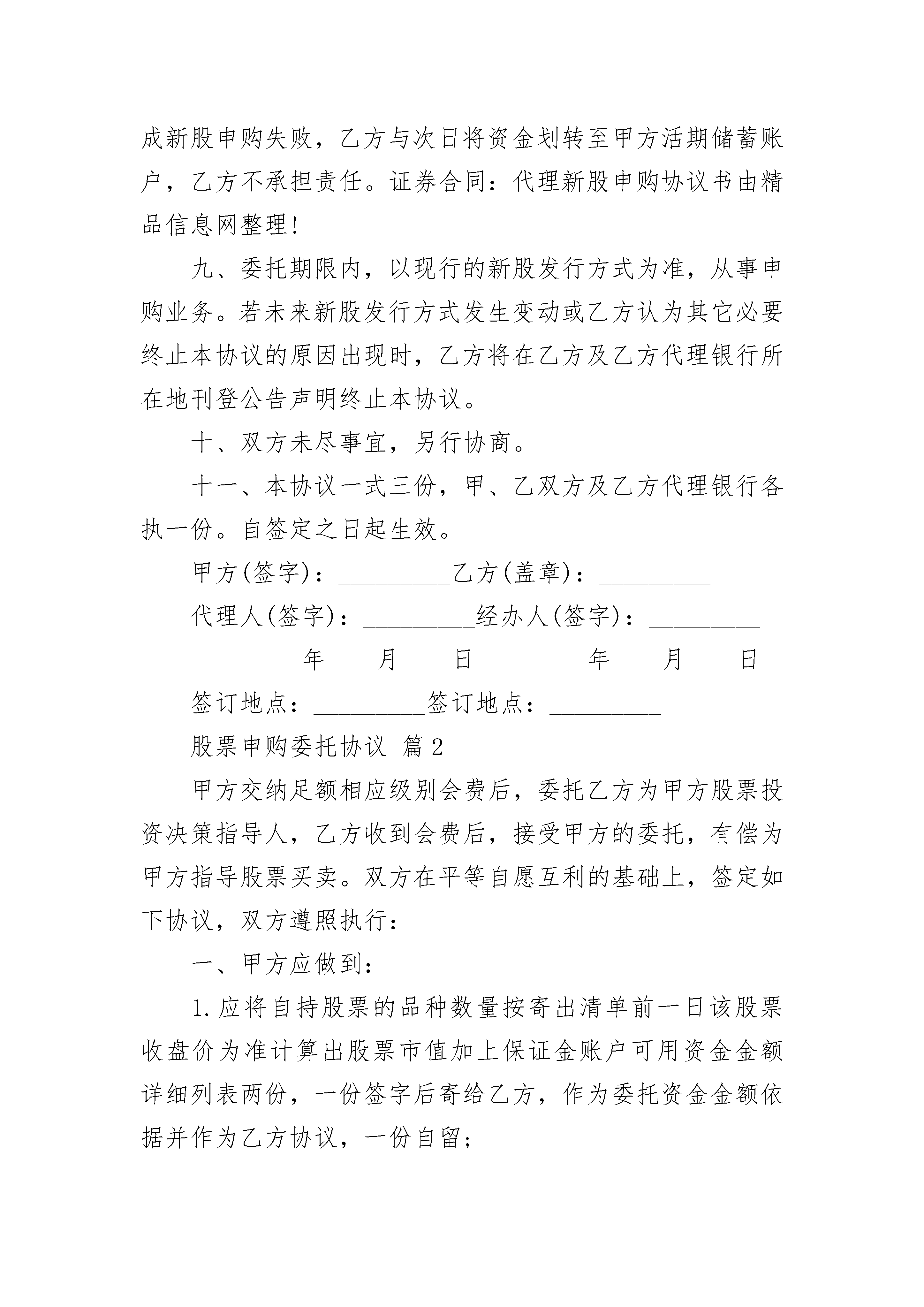 成新股申购失败，乙方与次日将资金划转至甲方活期储蓄账户，乙方不承担责任。证券合同：代理新股申购协议书由精品信息网整理!

九、委托期限内，以现行的新股发行方式为准，从事申购业务。若未来新股发行方式发生变动或乙方认为其它必要终止本协议的原因出现时，乙方将在乙方及乙方代理银行所在地刊登公告声明终止本协议。

十、双方未尽事宜，另行协商。

十一、本协议一式三份，甲、乙双方及乙方代理银行各执一份。自签定之日起生效。

甲方(签字)：_________乙方(盖章)：_________

代理人(签字)：_________经办人(签字)：_________

_________年____月____日_________年____月____日

签订地点：_________签订地点：_________

股票申购委托协议 篇2

甲方交纳足额相应级别会费后，委托乙方为甲方股票投资决策指导人，乙方收到会费后，接受甲方的委托，有偿为甲方指导股票买卖。双方在平等自愿互利的基础上，签定如下协议，双方遵照执行：

一、甲方应做到：

1.应将自持股票的品种数量按寄出清单前一日该股票收盘价为准计算出股票市值加上保证金账户可用资金金额详细列表两份，一份签字后寄给乙方，作为委托资金金额依据并作为乙方协议，一份自留；